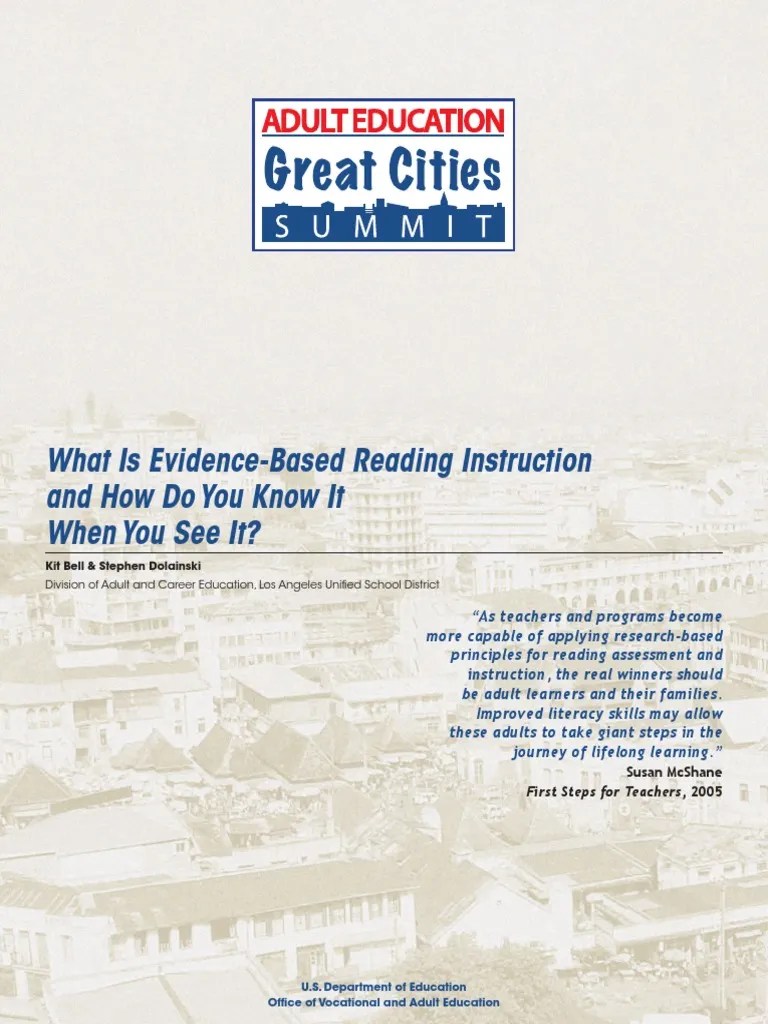 ADULT EDUCATION
Great Cities
SUMMIT

What Is Evidence-Based Reading Instruction and How Do You Know It When You See It?

Kit Bell & Stephen Dolainski
Division of Adult and Career Education, Los Angeles Unified School District

"As teachers and programs become more capable of applying research-based principles for reading assessment and instruction, the real winners should be adult learners and their families. Improved literacy skills may allow these adults to take giant steps in the journey of lifelong learning."
Susan McShane
First Steps for Teachers, 2005

U.S. Department of Education
Office of Vocational and Adult Education